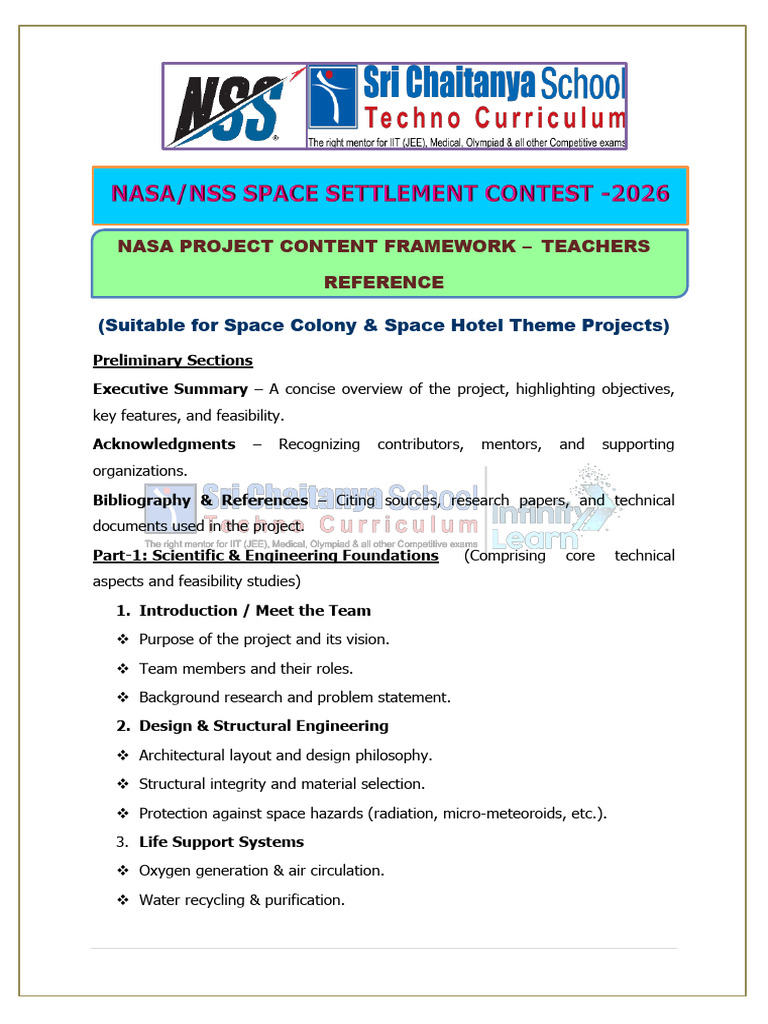 NSS

Sri Chaitanya School
Techno Curriculum
The right mentor for IIT (JEE), Medical, Olympiad & all other Competitive exams

NASA/NSS SPACE SETTLEMENT CONTEST -2026

NASA PROJECT CONTENT FRAMEWORK – TEACHERS REFERENCE

(Suitable for Space Colony & Space Hotel Theme Projects)

Preliminary Sections

Executive Summary – A concise overview of the project, highlighting objectives, key features, and feasibility.

Acknowledgments – Recognizing contributors, mentors, and supporting organizations.

Bibliography & References – Citing sources, research papers, and technical documents used in the project.

Sri Chaitanya School
Techno Curriculum
The right mentor for IIT (JEE), Medical, Olympiad & all other Competitive exams
Infinity Learn

Part-1: Scientific & Engineering Foundations (Comprising core technical aspects and feasibility studies)

1. Introduction / Meet the Team
❖ Purpose of the project and its vision.
❖ Team members and their roles.
❖ Background research and problem statement.

2. Design & Structural Engineering
❖ Architectural layout and design philosophy.
❖ Structural integrity and material selection.
❖ Protection against space hazards (radiation, micro-meteoroids, etc.).

3. Life Support Systems
❖ Oxygen generation & air circulation.
❖ Water recycling & purification.